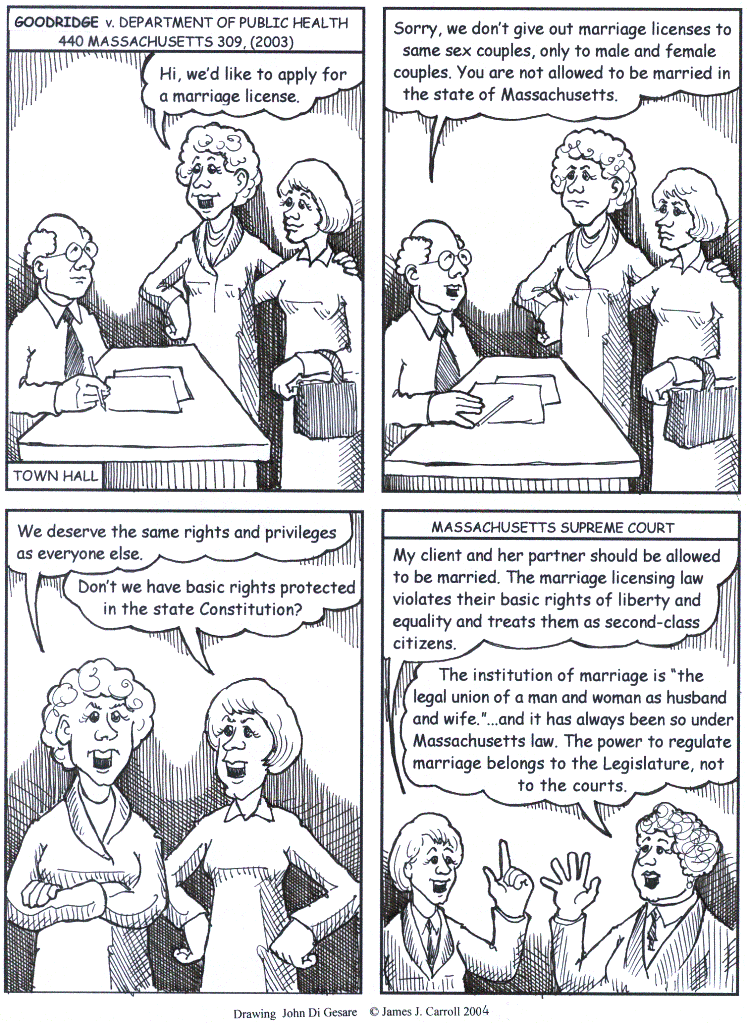 GOODRIDGE v. DEPARTMENT OF PUBLIC HEALTH
440 MASSACHUSETTS 309, (2003)

Hi, we'd like to apply for a marriage license.

TOWN HALL

Sorry, we don't give out marriage licenses to same sex couples, only to male and female couples. You are not allowed to be married in the state of Massachusetts.

We deserve the same rights and privileges as everyone else.

Don't we have basic rights protected in the state Constitution?

MASSACHUSETTS SUPREME COURT

My client and her partner should be allowed to be married. The marriage licensing law violates their basic rights of liberty and equality and treats them as second-class citizens.

The institution of marriage is "the legal union of a man and woman as husband and wife."...and it has always been so under Massachusetts law. The power to regulate marriage belongs to the Legislature, not to the courts.

Drawing John Di Gesare © James J. Carroll 2004